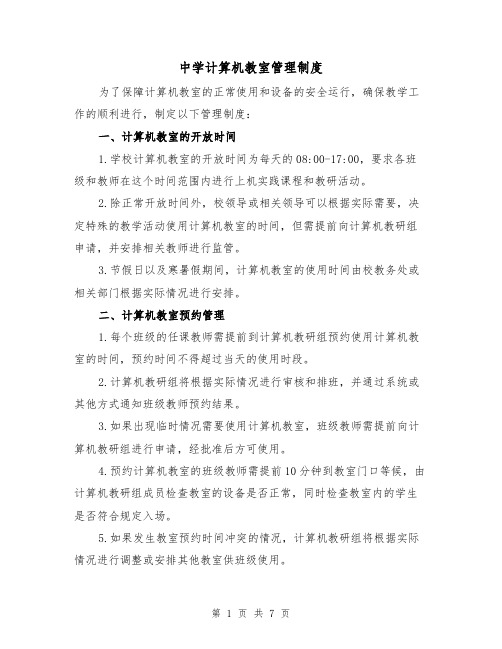 中学计算机教室管理制度

为了保障计算机教室的正常使用和设备的安全运行，确保教学工作的顺利进行，制定以下管理制度：

一、计算机教室的开放时间

1.学校计算机教室的开放时间为每天的08:00-17:00，要求各班级和教师在这个时间范围内进行上机实践课程和教研活动。

2.除正常开放时间外，校领导或相关领导可以根据实际需要，决定特殊的教学活动使用计算机教室的时间，但需提前向计算机教研组申请，并安排相关教师进行监管。

3.节假日以及寒暑假期间，计算机教室的使用时间由校教务处或相关部门根据实际情况进行安排。

二、计算机教室预约管理

1.每个班级的任课教师需提前到计算机教研组预约使用计算机教室的时间，预约时间不得超过当天的使用时段。

2.计算机教研组将根据实际情况进行审核和排班，并通过系统或其他方式通知班级教师预约结果。

3.如果出现临时情况需要使用计算机教室，班级教师需提前向计算机教研组进行申请，经批准后方可使用。

4.预约计算机教室的班级教师需提前10分钟到教室门口等候，由计算机教研组成员检查教室的设备是否正常，同时检查教室内的学生是否符合规定入场。

5.如果发生教室预约时间冲突的情况，计算机教研组将根据实际情况进行调整或安排其他教室供班级使用。

第 1 页 共 7 页